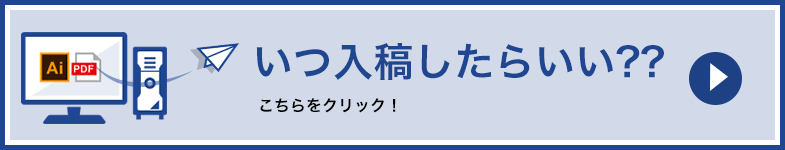 Ai
PDF
いつ入稿したらいい??
こちらをクリック！